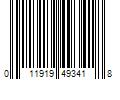 0 11919 49341 8